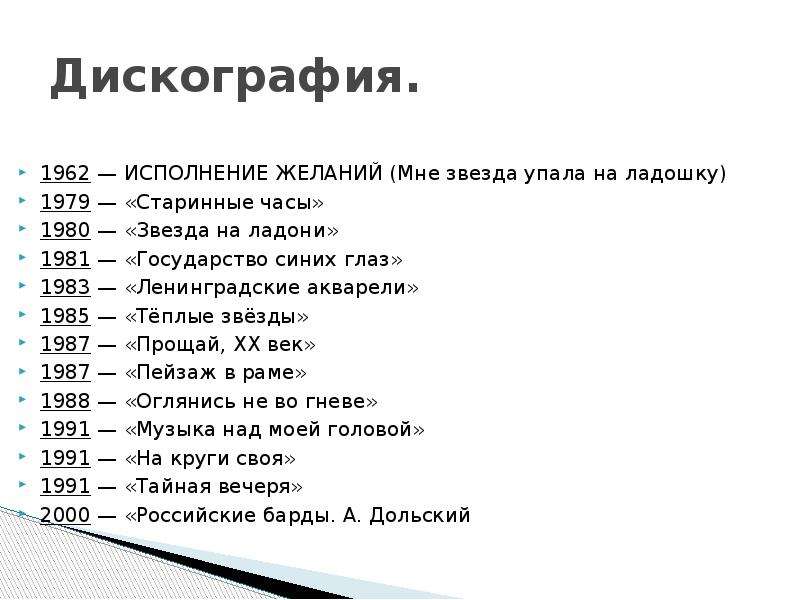 Дискография.

1962 — ИСПОЛНЕНИЕ ЖЕЛАНИЙ (Мне звезда упала на ладошку)
1979 — «Старинные часы»
1980 — «Звезда на ладони»
1981 — «Государство синих глаз»
1983 — «Ленинградские акварели»
1985 — «Тёплые звёзды»
1987 — «Прощай, XX век»
1987 — «Пейзаж в раме»
1988 — «Оглянись не во гневе»
1991 — «Музыка над моей головой»
1991 — «На круги своя»
1991 — «Тайная вечеря»
2000 — «Российские барды. А. Дольский